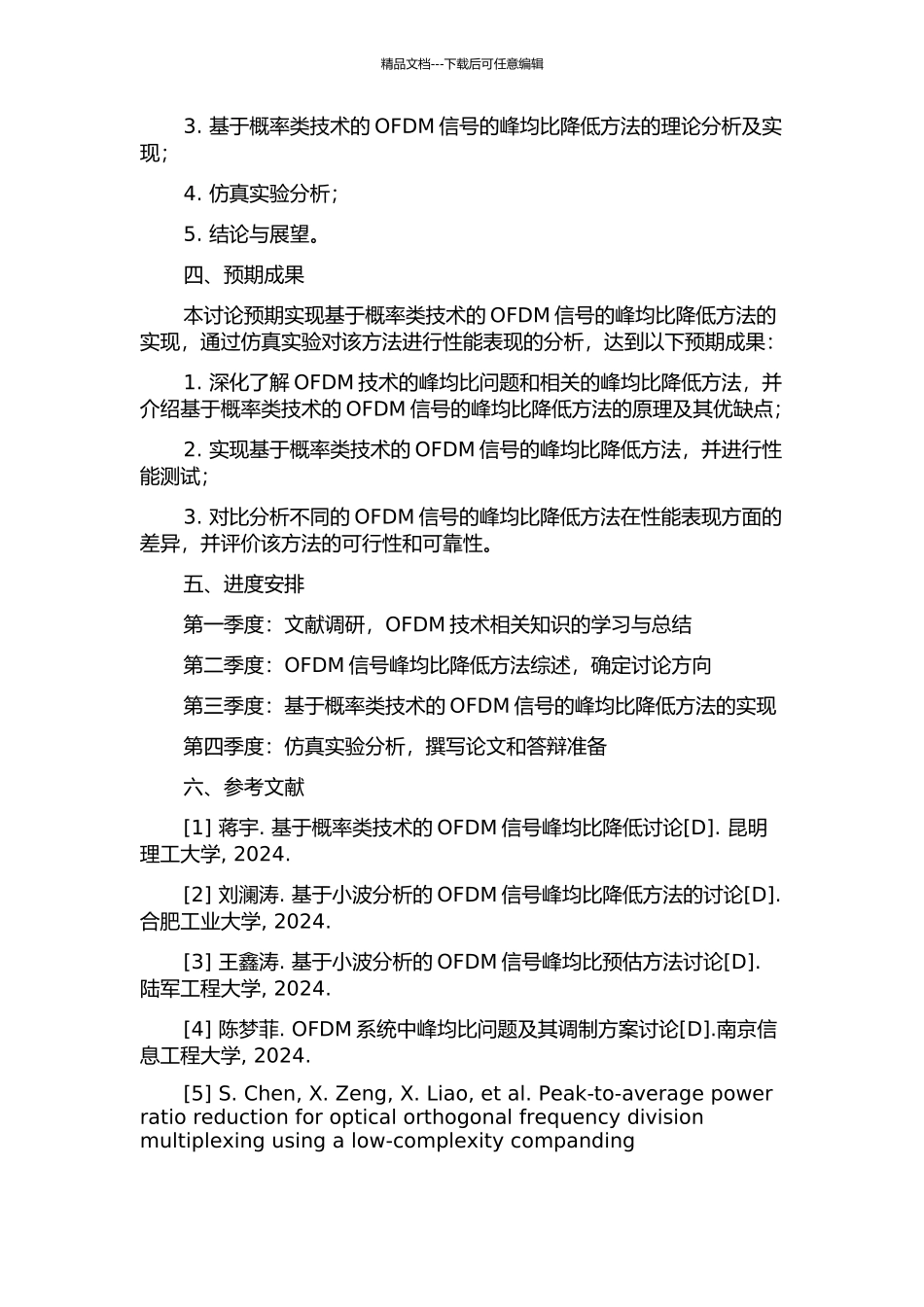 精品文档---下载后可任意编辑

3. 基于概率类技术的 OFDM 信号的峰均比降低方法的理论分析及实现；

4. 仿真实验分析；

5. 结论与展望。

四、预期成果

本讨论预期实现基于概率类技术的 OFDM 信号的峰均比降低方法的实现，通过仿真实验对该方法进行性能表现的分析，达到以下预期成果：

1. 深化了解 OFDM 技术的峰均比问题和相关的峰均比降低方法，并介绍基于概率类技术的 OFDM 信号的峰均比降低方法的原理及其优缺点；

2. 实现基于概率类技术的 OFDM 信号的峰均比降低方法，并进行性能测试；

3. 对比分析不同的 OFDM 信号的峰均比降低方法在性能表现方面的差异，并评价该方法的可行性和可靠性。

五、进度安排

第一季度：文献调研，OFDM 技术相关知识的学习与总结

第二季度：OFDM 信号峰均比降低方法综述，确定讨论方向

第三季度：基于概率类技术的 OFDM 信号的峰均比降低方法的实现

第四季度：仿真实验分析，撰写论文和答辩准备

六、参考文献

[1] 蒋宇. 基于概率类技术的 OFDM 信号峰均比降低讨论[D]. 昆明理工大学, 2024.

[2] 刘澜涛. 基于小波分析的 OFDM 信号峰均比降低方法的讨论[D]. 合肥工业大学, 2024.

[3] 王鑫涛. 基于小波分析的 OFDM 信号峰均比预估方法讨论[D]. 陆军工程大学, 2024.

[4] 陈梦菲. OFDM 系统中峰均比问题及其调制方案讨论[D].南京信息工程大学, 2024.

[5] S. Chen, X. Zeng, X. Liao, et al. Peak-to-average power ratio reduction for optical orthogonal frequency division multiplexing using a low-complexity companding